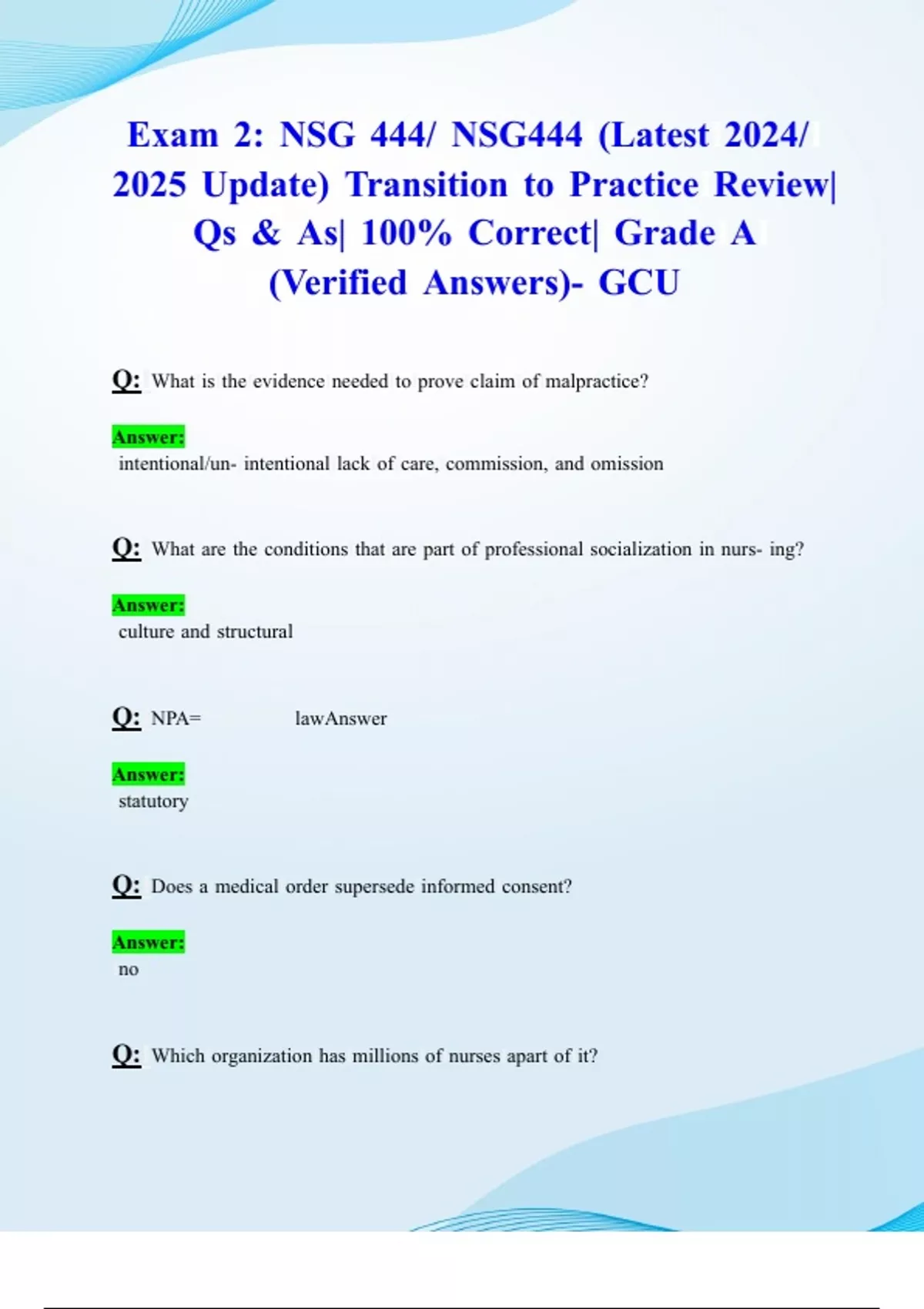 Exam 2: NSG 444/ NSG444 (Latest 2024/ 2025 Update) Transition to Practice Review| Qs & As| 100% Correct| Grade A (Verified Answers)- GCU

Q: What is the evidence needed to prove claim of malpractice?

Answer:
intentional/un- intentional lack of care, commission, and omission

Q: What are the conditions that are part of professional socialization in nurs- ing?

Answer:
culture and structural

Q: NPA= lawAnswer

Answer:
statutory

Q: Does a medical order supersede informed consent?

Answer:
no

Q: Which organization has millions of nurses apart of it?